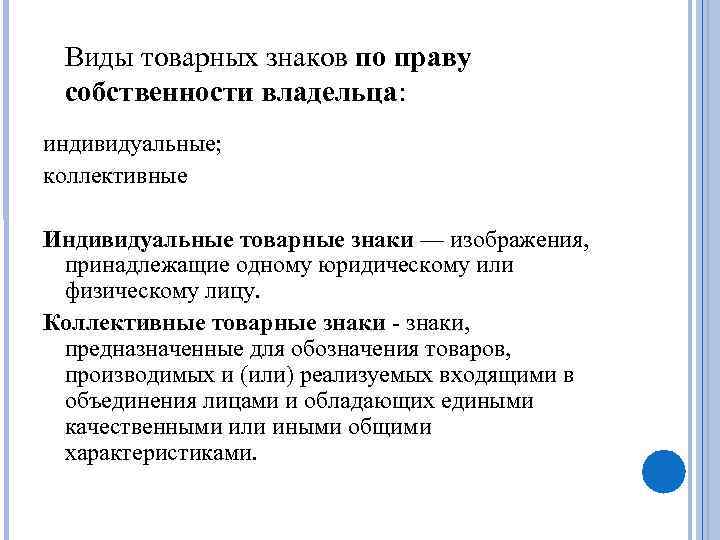 Виды товарных знаков по праву собственности владельца:

индивидуальные;
коллективные

Индивидуальные товарные знаки — изображения, принадлежащие одному юридическому или физическому лицу.

Коллективные товарные знаки - знаки, предназначенные для обозначения товаров, производимых и (или) реализуемых входящими в объединения лицами и обладающих едиными качественными или иными общими характеристиками.